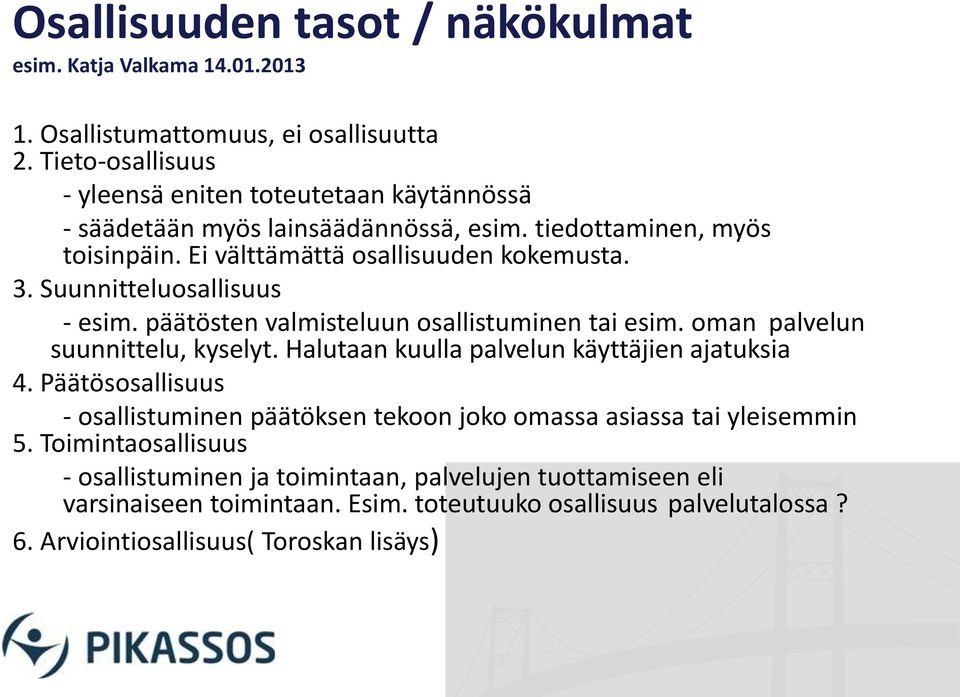 Osallisuuden tasot / näkökulmat

esim. Katja Valkama 14.01.2013

1. Osallistumattomuus, ei osallisuutta
2. Tieto-osallisuus
- yleensä eniten toteutetaan käytännössä
- säädetään myös lainsäädännössä, esim. tiedottaminen, myös toisinpäin. Ei välttämättä osallisuuden kokemusta.
3. Suunnitteluosallisuus
- esim. päätösten valmisteluun osallistuminen tai esim. oman palvelun suunnittelu, kyselyt. Halutaan kuulla palvelun käyttäjien ajatuksia
4. Päätösosallisuus
- osallistuminen päätöksen tekoon joko omassa asiassa tai yleisemmin
5. Toimintaosallisuus
- osallistuminen ja toimintaan, palvelujen tuottamiseen eli varsinaiseen toimintaan. Esim. toteutuuko osallisuus palvelutalossa ?
6. Arviointiosallisuus( Toroskan lisäys)

PIKASSOS